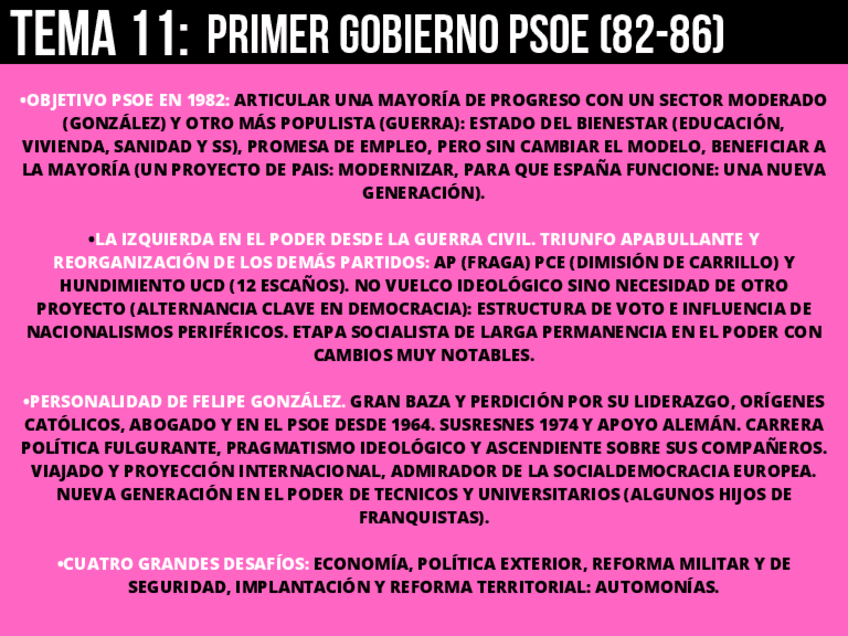 TEMA 11: PRIMER GOBIERNO PSOE (82-86)

•OBJETIVO PSOE EN 1982: ARTICULAR UNA MAYORÍA DE PROGRESO CON UN SECTOR MODERADO (GONZÁLEZ) Y OTRO MÁS POPULISTA (GUERRA): ESTADO DEL BIENESTAR (EDUCACIÓN, VIVIENDA, SANIDAD Y SS), PROMESA DE EMPLEO, PERO SIN CAMBIAR EL MODELO, BENEFICIAR A LA MAYORÍA (UN PROYECTO DE PAIS: MODERNIZAR, PARA QUE ESPAÑA FUNCIONE: UNA NUEVA GENERACIÓN).

•LA IZQUIERDA EN EL PODER DESDE LA GUERRA CIVIL. TRIUNFO APABULLANTE Y REORGANIZACIÓN DE LOS DEMÁS PARTIDOS: AP (FRAGA) PCE (DIMISIÓN DE CARRILLO) Y HUNDIMIENTO UCD (12 ESCAÑOS). NO VUELCO IDEOLÓGICO SINO NECESIDAD DE OTRO PROYECTO (ALTERNANCIA CLAVE EN DEMOCRACIA): ESTRUCTURA DE VOTO E INFLUENCIA DE NACIONALISMOS PERIFÉRICOS. ETAPA SOCIALISTA DE LARGA PERMANENCIA EN EL PODER CON CAMBIOS MUY NOTABLES.

•PERSONALIDAD DE FELIPE GONZÁLEZ. GRAN BAZA Y PERDICIÓN POR SU LIDERAZGO, ORÍGENES CATÓLICOS, ABOGADO Y EN EL PSOE DESDE 1964. SUSRESNES 1974 Y APOYO ALEMÁN. CARRERA POLÍTICA FULGURANTE, PRAGMATISMO IDEOLÓGICO Y ASCENDIENTE SOBRE SUS COMPAÑEROS. VIAJADO Y PROYECCIÓN INTERNACIONAL, ADMIRADOR DE LA SOCIALDEMOCRACIA EUROPEA. NUEVA GENERACIÓN EN EL PODER DE TECNICOS Y UNIVERSITARIOS (ALGUNOS HIJOS DE FRANQUISTAS).

•CUATRO GRANDES DESAFÍOS: ECONOMÍA, POLÍTICA EXTERIOR, REFORMA MILITAR Y DE SEGURIDAD, IMPLANTACIÓN Y REFORMA TERRITORIAL: AUTOMONÍAS.